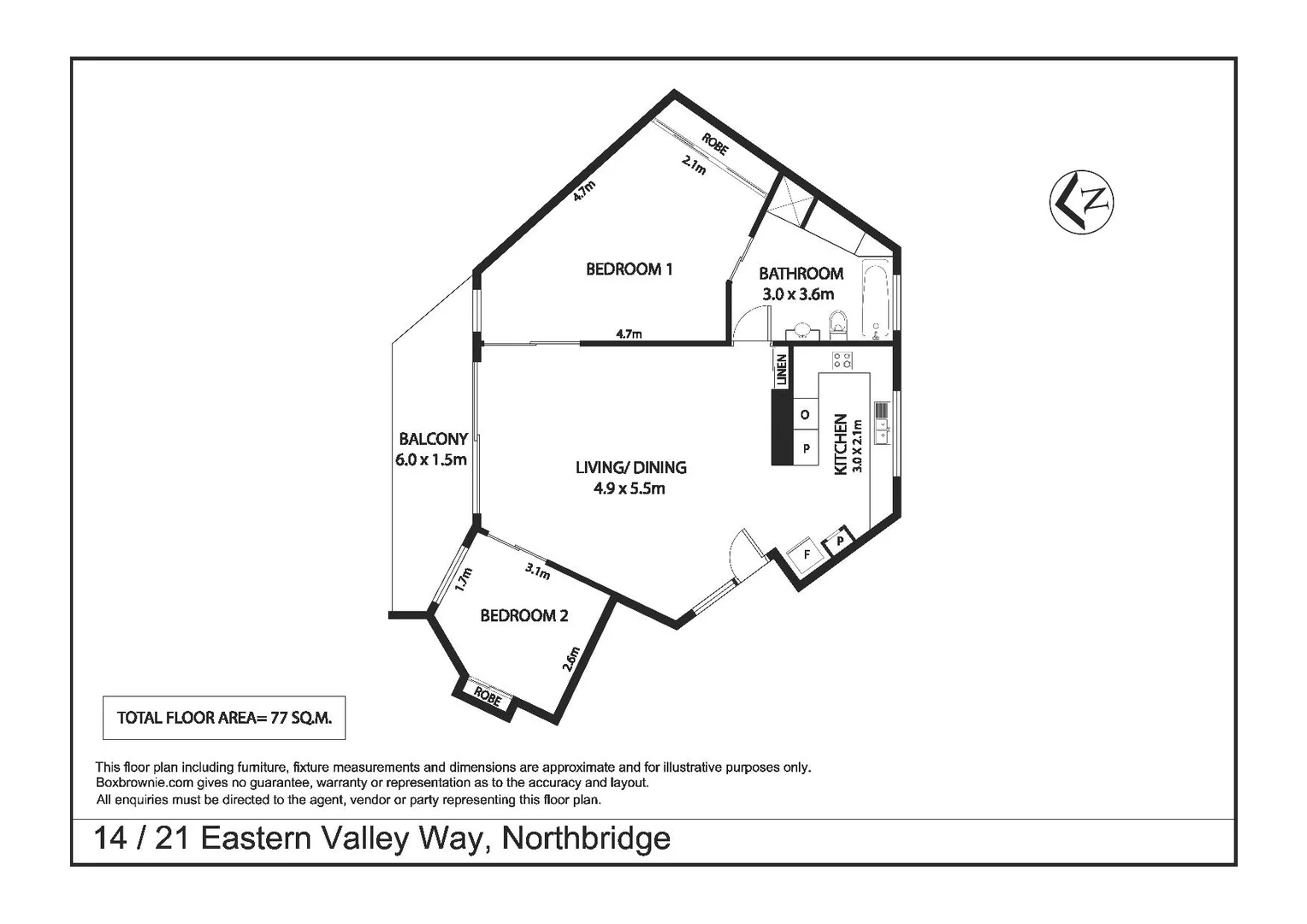 ROBE
2.1m
4.7m
N
BEDROOM 1
BATHROOM
3.0 x 3.6m
4.7m
LINEN
O
P
KITCHEN
3.0 X 2.1m
BALCONY
6.0 x 1.5m
LIVING/ DINING
4.9 x 5.5m
F
P
1.7m
3.1m
BEDROOM 2
2.6m
ROBE
TOTAL FLOOR AREA= 77 SQ.M.

This floor plan including furniture, fixture measurements and dimensions are approximate and for illustrative purposes only. Boxbrownie.com gives no guarantee, warranty or representation as to the accuracy and layout. All enquiries must be directed to the agent, vendor or party representing this floor plan.

14 / 21 Eastern Valley Way, Northbridge